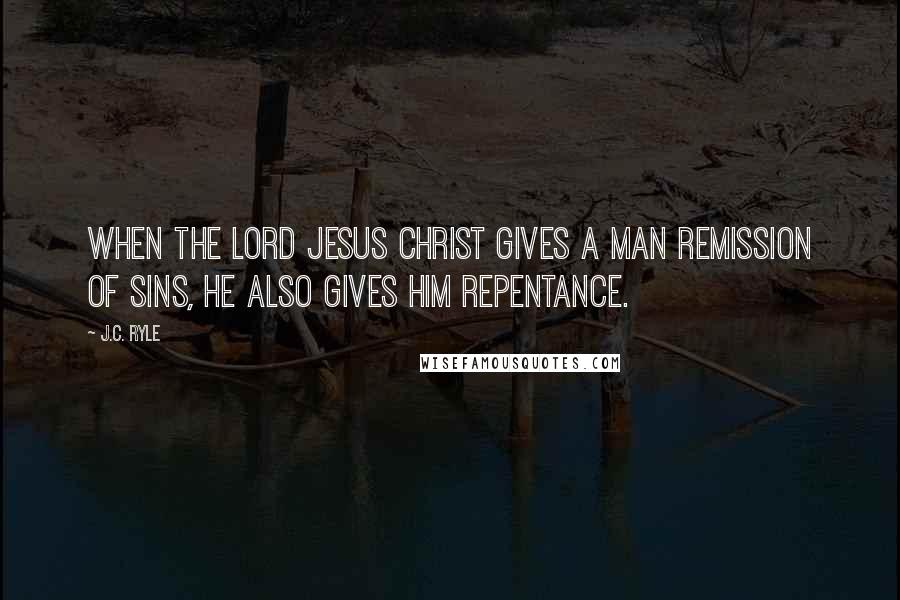 WHEN THE LORD JESUS CHRIST GIVES A MAN REMISSION OF SINS, HE ALSO GIVES HIM REPENTANCE.

~ J.C. RYLE

WISEFAMOUSQUOTES.COM